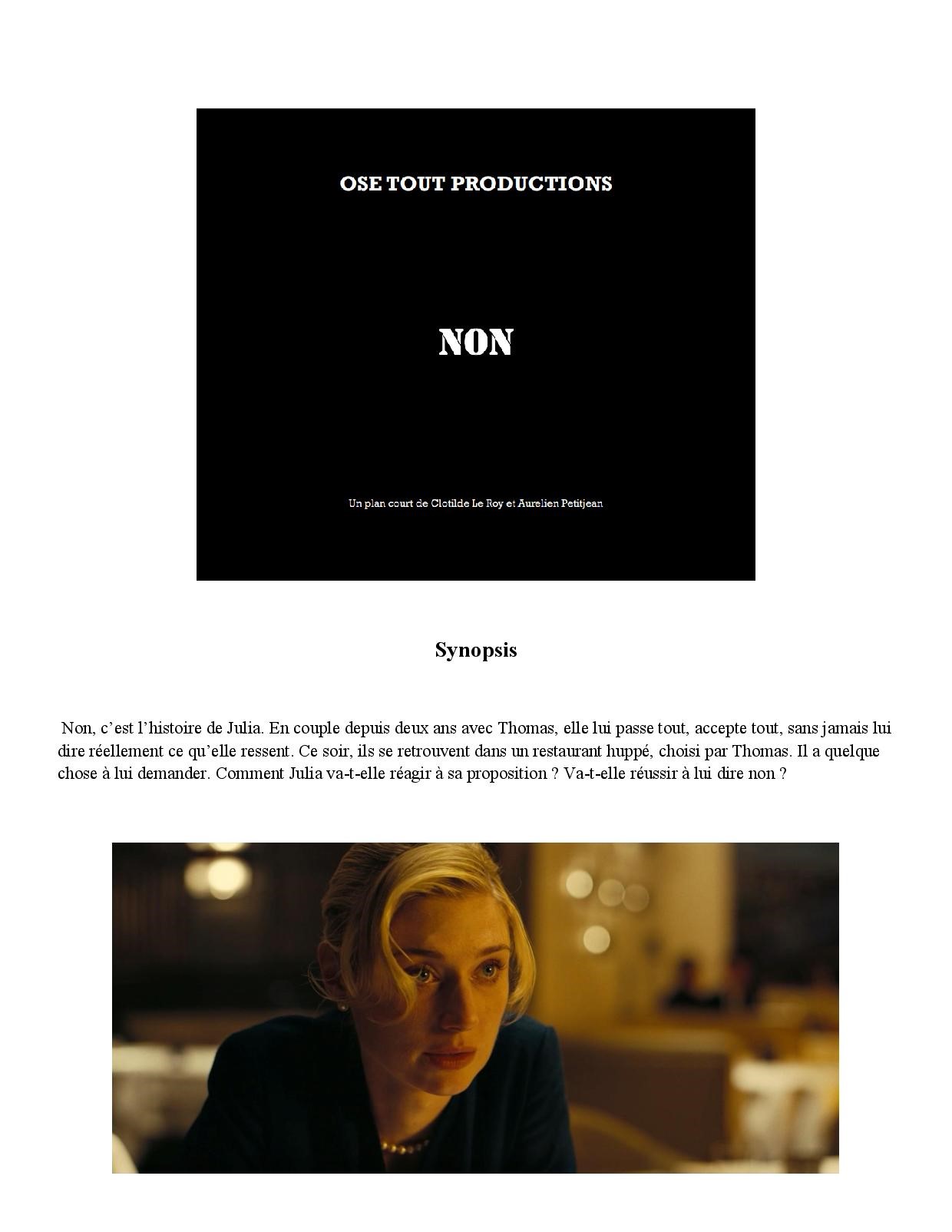 OSE TOUT PRODUCTIONS

NON

Un plan court de Clotilde Le Roy et Aurelien Petitjean

Synopsis

Non, c’est l’histoire de Julia. En couple depuis deux ans avec Thomas, elle lui passe tout, accepte tout, sans jamais lui dire réellement ce qu’elle ressent. Ce soir, ils se retrouvent dans un restaurant huppé, choisi par Thomas. Il a quelque chose à lui demander. Comment Julia va-t-elle réagir à sa proposition ? Va-t-elle réussir à lui dire non ?